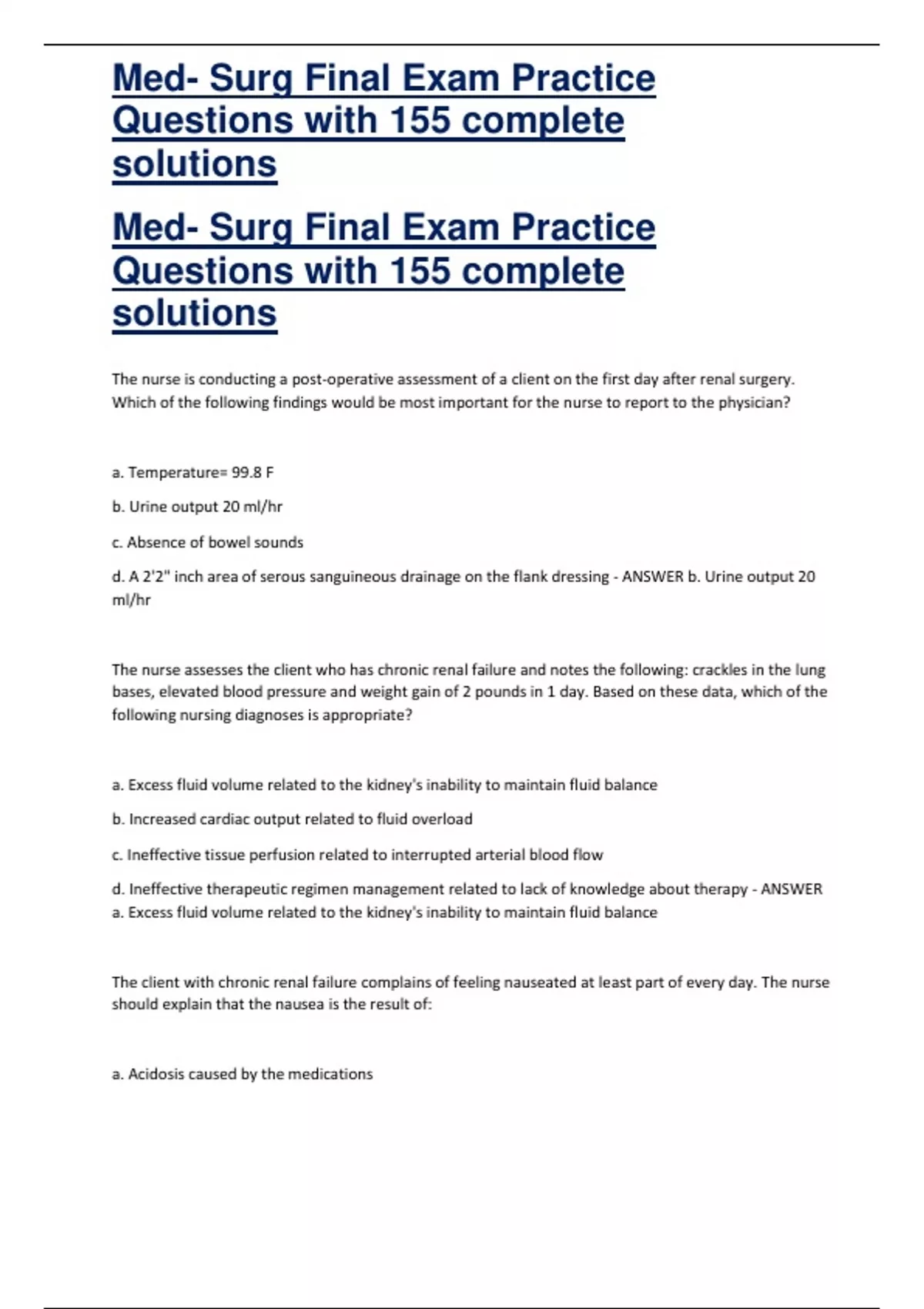 Med- Surg Final Exam Practice Questions with 155 complete solutions

Med- Surg Final Exam Practice Questions with 155 complete solutions

The nurse is conducting a post-operative assessment of a client on the first day after renal surgery. Which of the following findings would be most important for the nurse to report to the physician?

a. Temperature= 99.8 F

b. Urine output 20 ml/hr

c. Absence of bowel sounds

d. A 2'2" inch area of serous sanguineous drainage on the flank dressing - ANSWER b. Urine output 20 ml/hr

The nurse assesses the client who has chronic renal failure and notes the following: crackles in the lung bases, elevated blood pressure and weight gain of 2 pounds in 1 day. Based on these data, which of the following nursing diagnoses is appropriate?

a. Excess fluid volume related to the kidney's inability to maintain fluid balance

b. Increased cardiac output related to fluid overload

c. Ineffective tissue perfusion related to interrupted arterial blood flow

d. Ineffective therapeutic regimen management related to lack of knowledge about therapy - ANSWER a. Excess fluid volume related to the kidney's inability to maintain fluid balance

The client with chronic renal failure complains of feeling nauseated at least part of every day. The nurse should explain that the nausea is the result of:

a. Acidosis caused by the medications